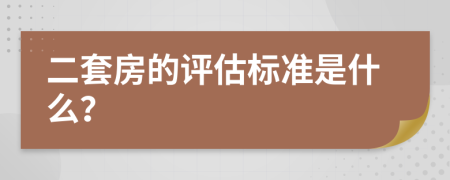 二套房的评估标准是什么?